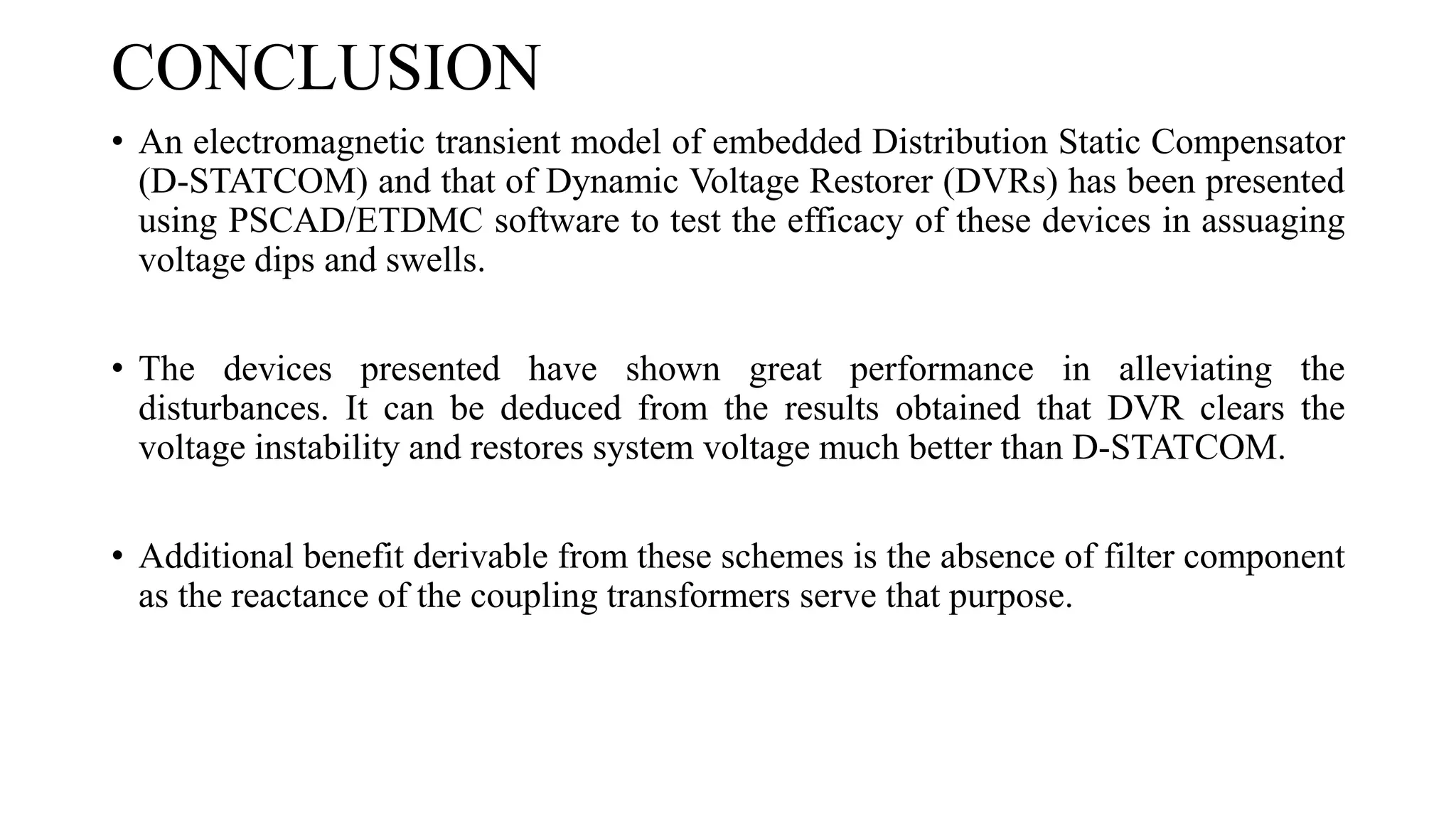 CONCLUSION

• An electromagnetic transient model of embedded Distribution Static Compensator (D-STATCOM) and that of Dynamic Voltage Restorer (DVRs) has been presented using PSCAD/ETDMC software to test the efficacy of these devices in assuaging voltage dips and swells.

• The devices presented have shown great performance in alleviating the disturbances. It can be deduced from the results obtained that DVR clears the voltage instability and restores system voltage much better than D-STATCOM.

• Additional benefit derivable from these schemes is the absence of filter component as the reactance of the coupling transformers serve that purpose.